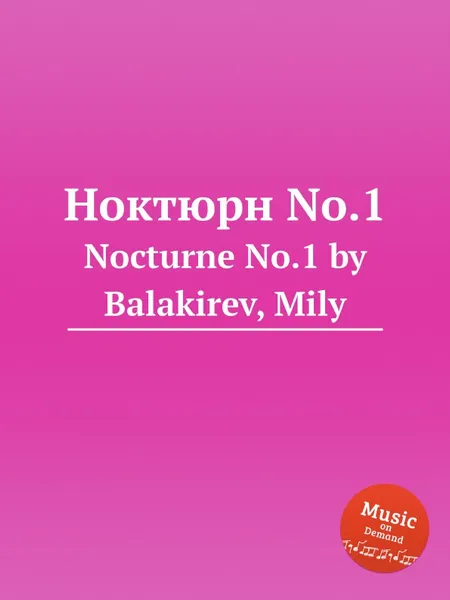 Ноктюрн No.1
Nocturne No.1 by
Balakirev, Mily

Music
on
Demand